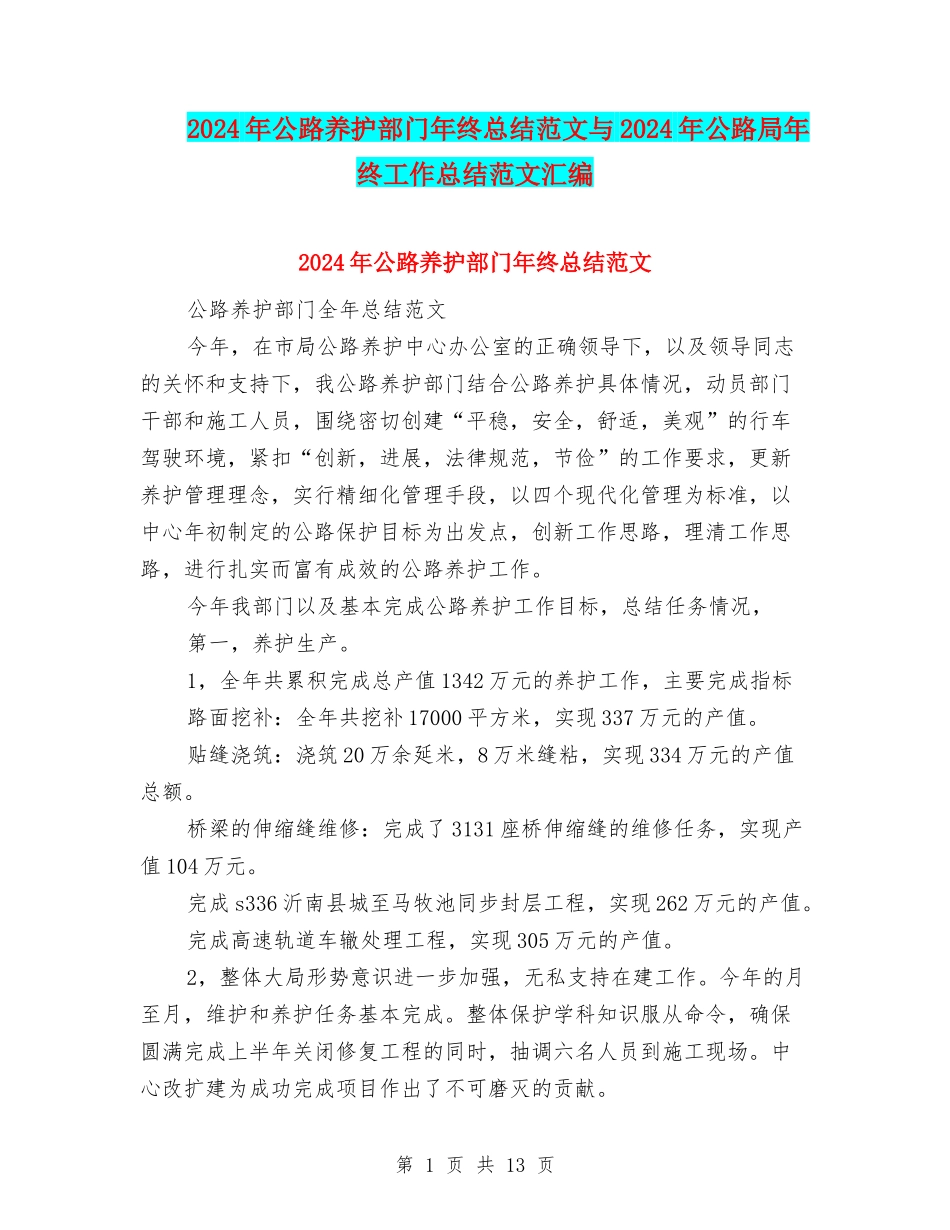 2024年公路养护部门年终总结范文与2024年公路局年终工作总结范文汇编

2024年公路养护部门年终总结范文

公路养护部门全年总结范文

今年，在市局公路养护中心办公室的正确领导下，以及领导同志的关怀和支持下，我公路养护部门结合公路养护具体情况，动员部门干部和施工人员，围绕密切创建“平稳，安全，舒适，美观”的行车驾驶环境，紧扣“创新，进展，法律规范，节俭”的工作要求，更新养护管理理念，实行精细化管理手段，以四个现代化管理为标准，以中心年初制定的公路保护目标为出发点，创新工作思路，理清工作思路，进行扎实而富有成效的公路养护工作。

今年我部门以及基本完成公路养护工作目标，总结任务情况，

第一，养护生产。

1，全年共累积完成总产值1342万元的养护工作，主要完成指标

路面挖补：全年共挖补17000平方米，实现337万元的产值。

贴缝浇筑：浇筑20万余延米，8万米缝粘，实现334万元的产值总额。

桥梁的伸缩缝维修：完成了3131座桥伸缩缝的维修任务，实现产值104万元。

完成s336沂南县城至马牧池同步封层工程，实现262万元的产值。

完成高速轨道车辙处理工程，实现305万元的产值。

2，整体大局形势意识进一步加强，无私支持在建工作。今年的月至月，维护和养护任务基本完成。整体保护学科知识服从命令，确保圆满完成上半年关闭修复工程的同时，抽调六名人员到施工现场。中心改扩建为成功完成项目作出了不可磨灭的贡献。

第 1 页 共 13 页